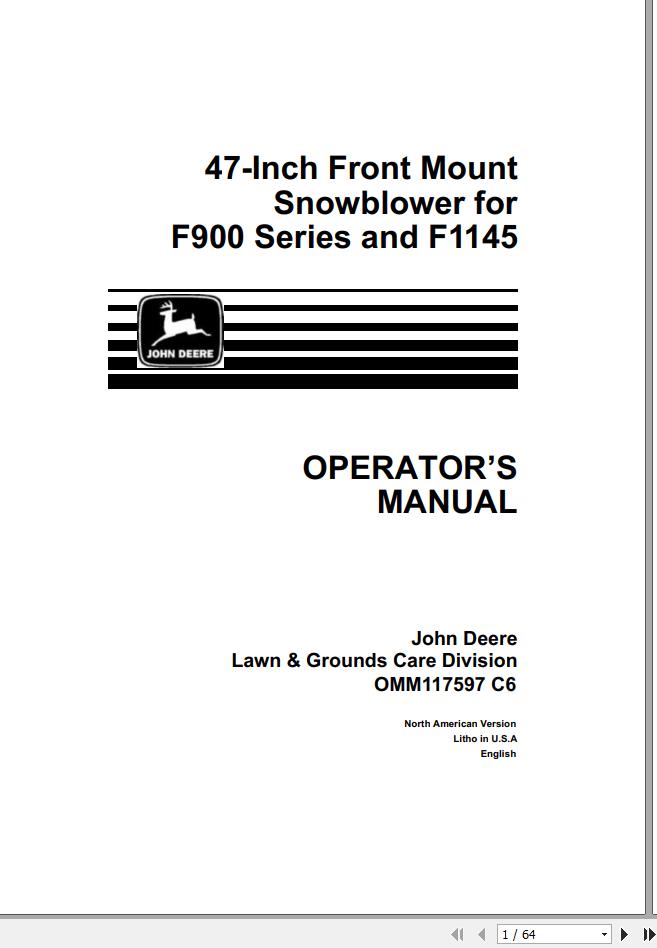 47-Inch Front Mount Snowblower for F900 Series and F1145

JOHN DEERE

OPERATOR'S MANUAL

John Deere
Lawn & Grounds Care Division
OMM117597 C6

North American Version
Litho in U.S.A
English

1 / 64